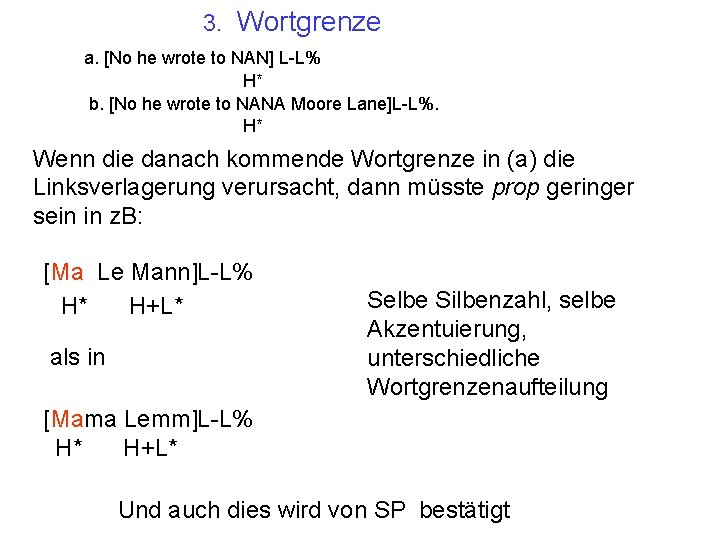 3. Wortgrenze

a. [No he wrote to NAN] L-L%
H*
b. [No he wrote to NANA Moore Lane]L-L%.
H*

Wenn die danach kommende Wortgrenze in (a) die Linksverlagerung verursacht, dann müsste prop geringer sein in zB:

[Ma Le Mann]L-L%
H* H+L*

als in

[Mama Lemm]L-L%
H* H+L*

Selbe Silbenzahl, selbe Akzentuierung, unterschiedliche Wortgrenzenaufteilung

Und auch dies wird von SP bestätigt